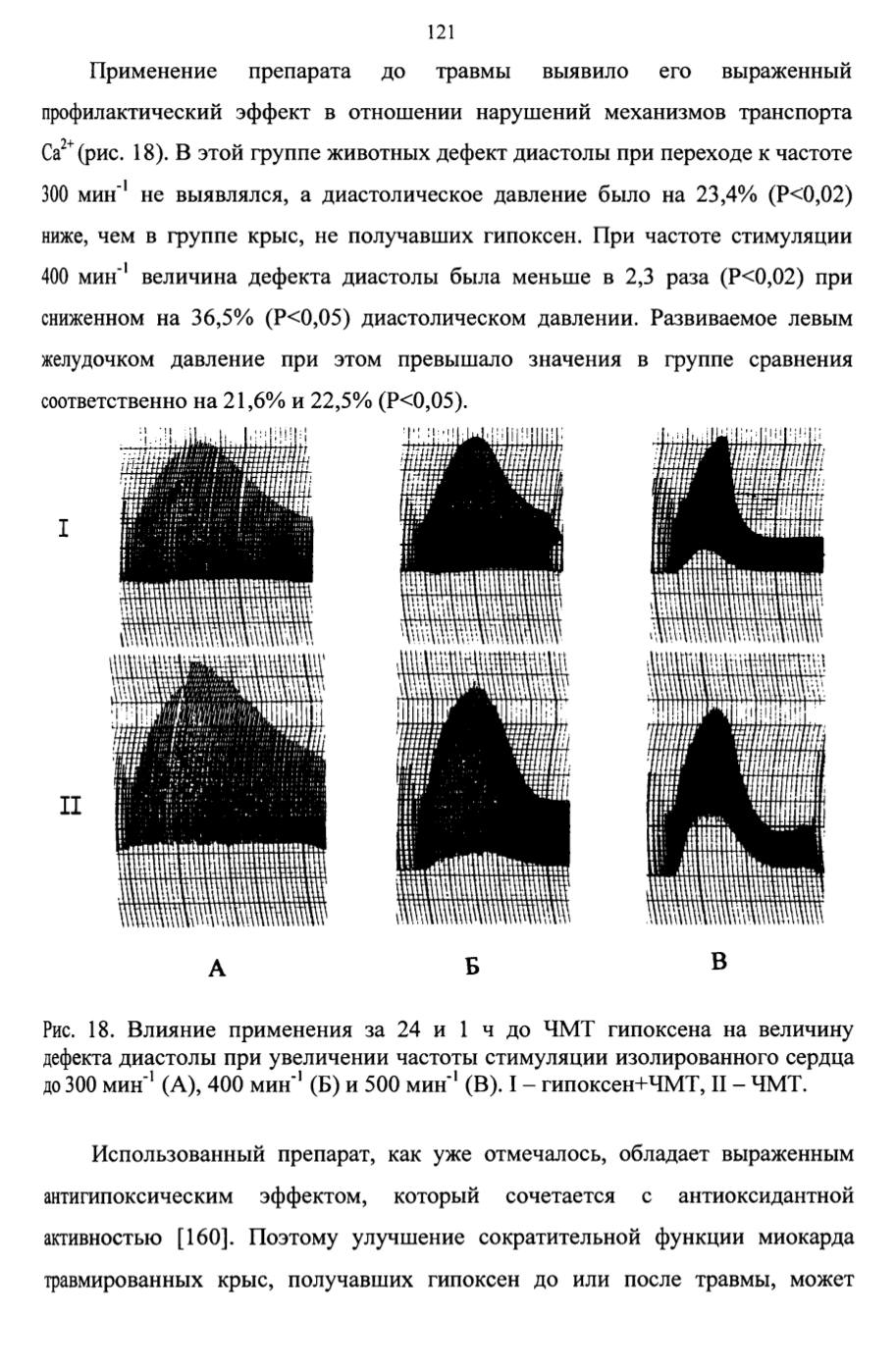 121

Применение препарата до травмы выявило его выраженный профилактический эффект в отношении нарушений механизмов транспорта $Ca^{2+}$ (рис. 18). В этой группе животных дефект диастолы при переходе к частоте 300 мин$^{-1}$ не выявлялся, а диастолическое давление было на 23,4% (P<0,02) ниже, чем в группе крыс, не получавших гипоксен. При частоте стимуляции 400 мин$^{-1}$ величина дефекта диастолы была меньше в 2,3 раза (P<0,02) при сниженном на 36,5% (P<0,05) диастолическом давлении. Развиваемое левым желудочком давление при этом превышало значения в группе сравнения соответственно на 21,6% и 22,5% (P<0,05).

I

II

А

Б

В

Рис. 18. Влияние применения за 24 и 1 ч до ЧМТ гипоксена на величину дефекта диастолы при увеличении частоты стимуляции изолированного сердца до 300 мин$^{-1}$ (А), 400 мин$^{-1}$ (Б) и 500 мин$^{-1}$ (В). I – гипоксен+ЧМТ, II – ЧМТ.

Использованный препарат, как уже отмечалось, обладает выраженным антигипоксическим эффектом, который сочетается с антиоксидантной активностью [160]. Поэтому улучшение сократительной функции миокарда травмированных крыс, получавших гипоксен до или после травмы, может